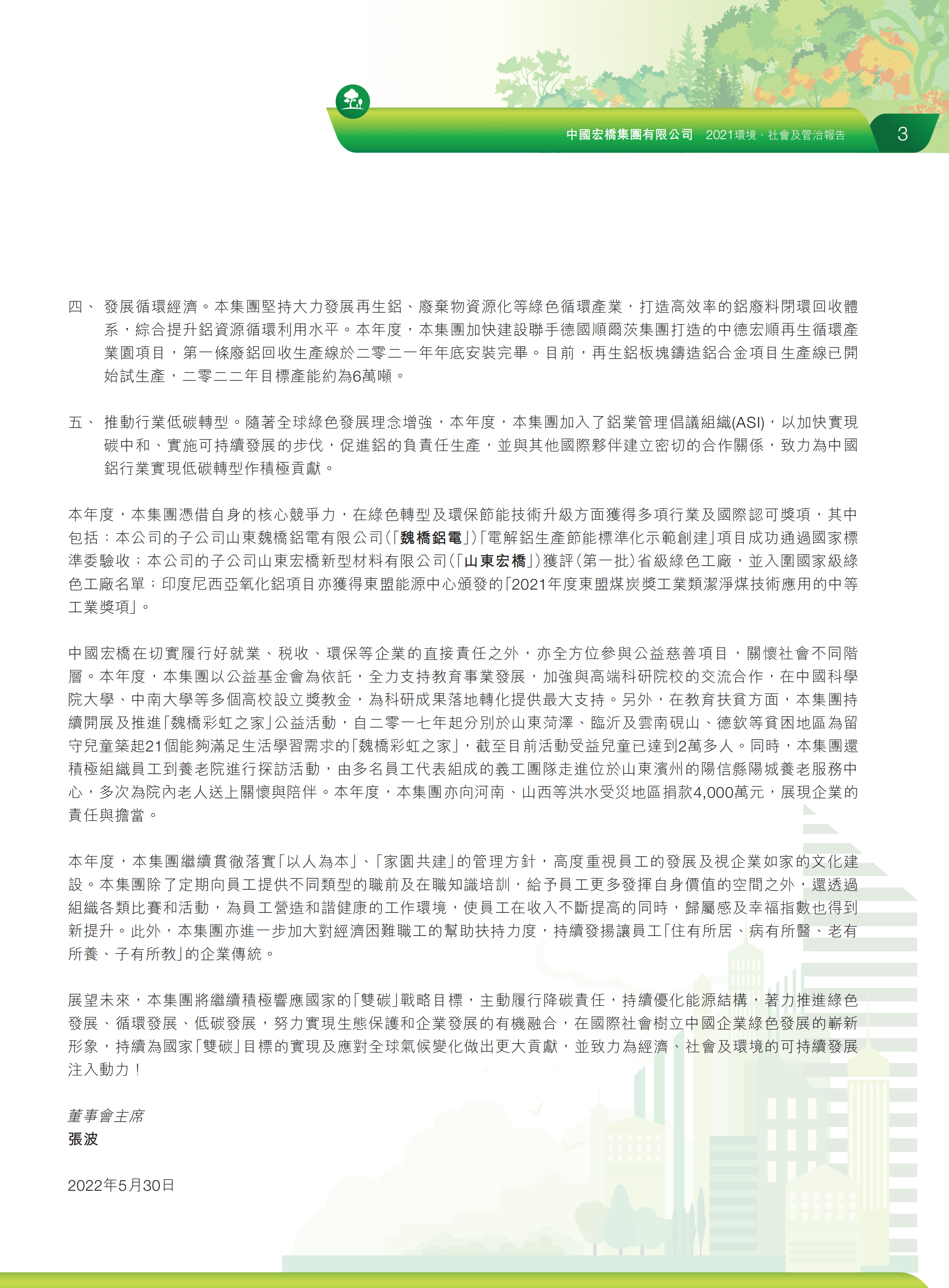 中國宏橋集團有限公司 2021環境、社會及管治報告 3

四、 發展循環經濟。本集團堅持大力發展再生鋁、廢棄物資源化等綠色循環產業，打造高效率的鋁廢料閉環回收體系，綜合提升鋁資源循環利用水平。本年度，本集團加快建設聯手德國順爾茨集團打造的中德宏順再生循環產業園項目，第一條廢鋁回收生產線於二零二一年年底安裝完畢。目前，再生鋁板塊鑄造鋁合金項目生產線已開始試生產，二零二二年目標產能約為6萬噸。

五、 推動行業低碳轉型。隨著全球綠色發展理念增強，本年度，本集團加入了鋁業管理倡議組織(ASI)，以加快實現碳中和、實施可持續發展的步伐，促進鋁的負責任生產，並與其他國際夥伴建立密切的合作關係，致力為中國鋁行業實現低碳轉型作積極貢獻。

本年度，本集團憑借自身的核心競爭力，在綠色轉型及環保節能技術升級方面獲得多項行業及國際認可獎項，其中包括：本公司的子公司山東魏橋鋁電有限公司(「魏橋鋁電」)「電解鋁生產節能標準化示範創建」項目成功通過國家標準委驗收；本公司的子公司山東宏橋新型材料有限公司(「山東宏橋」)獲評(第一批)省級綠色工廠，並入圍國家級綠色工廠名單；印度尼西亞氧化鋁項目亦獲得東盟能源中心頒發的「2021年度東盟煤炭獎工業類潔淨煤技術應用的中等工業獎項」。

中國宏橋在切實履行好就業、稅收、環保等企業的直接責任之外，亦全方位參與公益慈善項目，關懷社會不同階層。本年度，本集團以公益基金會為依託，全力支持教育事業發展，加強與高端科研院校的交流合作，在中國科學院大學、中南大學等多個高校設立獎教金，為科研成果落地轉化提供最大支持。另外，在教育扶貧方面，本集團持續開展及推進「魏橋彩虹之家」公益活動，自二零一七年起分別於山東菏澤、臨沂及雲南硯山、德欽等貧困地區為留守兒童築起21個能夠滿足生活學習需求的「魏橋彩虹之家」，截至目前活動受益兒童已達到2萬多人。同時，本集團還積極組織員工到養老院進行探訪活動，由多名員工代表組成的義工團隊走進位於山東濱州的陽信縣陽城養老服務中心，多次為院內老人送上關懷與陪伴。本年度，本集團亦向河南、山西等洪水受災地區捐款4,000萬元，展現企業的責任與擔當。

本年度，本集團繼續貫徹落實「以人為本」、「家園共建」的管理方針，高度重視員工的發展及視企業如家的文化建設。本集團除了定期向員工提供不同類型的職前及在職知識培訓，給予員工更多發揮自身價值的空間之外，還透過組織各類比賽和活動，為員工營造和諧健康的工作環境，使員工在收入不斷提高的同時，歸屬感及幸福指數也得到新提升。此外，本集團亦進一步加大對經濟困難職工的幫助扶持力度，持續發揚讓員工「住有所居、病有所醫、老有所養、子有所教」的企業傳統。

展望未來，本集團將繼續積極響應國家的「雙碳」戰略目標，主動履行降碳責任，持續優化能源結構，著力推進綠色發展、循環發展、低碳發展，努力實現生態保護和企業發展的有機融合，在國際社會樹立中國企業綠色發展的嶄新形象，持續為國家「雙碳」目標的實現及應對全球氣候變化做出更大貢獻，並致力為經濟、社會及環境的可持續發展注入動力！

董事會主席
張波

2022年5月30日